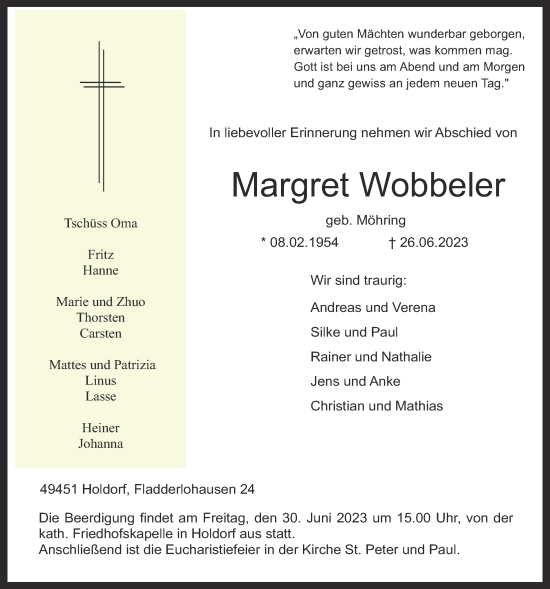 Tschüss Oma

Fritz
Hanne

Marie und Zhuo
Thorsten
Carsten

Mattes und Patrizia
Linus
Lasse

Heiner
Johanna

„Von guten Mächten wunderbar geborgen, erwarten wir getrost, was kommen mag. Gott ist bei uns am Abend und am Morgen und ganz gewiss an jedem neuen Tag."

In liebevoller Erinnerung nehmen wir Abschied von

Margret Wobbeler

geb. Möhring

* 08.02.1954 † 26.06.2023

Wir sind traurig:

Andreas und Verena

Silke und Paul

Rainer und Nathalie

Jens und Anke

Christian und Mathias

49451 Holdorf, Fladderlohausen 24

Die Beerdigung findet am Freitag, den 30. Juni 2023 um 15.00 Uhr, von der kath. Friedhofskapelle in Holdorf aus statt.
Anschließend ist die Eucharistiefeier in der Kirche St. Peter und Paul.